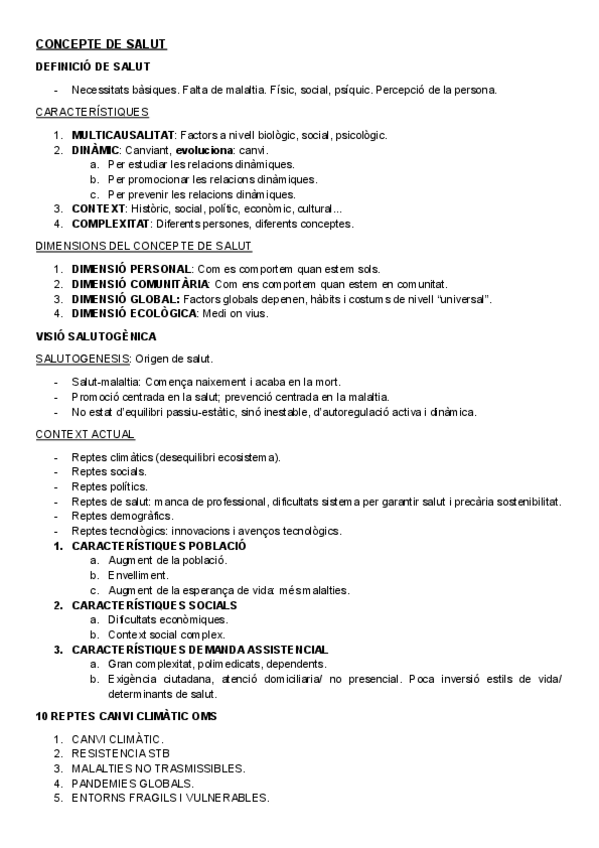 CONCEPTE DE SALUT

DEFINICIÓ DE SALUT

- Necessitats bàsiques. Falta de malaltia. Físic, social, psíquic. Percepció de la persona.

CARACTERÍSTIQUES

1. MULTICAUSALITAT: Factors a nivell biològic, social, psicològic.
2. DINÀMIC: Canviant, evoluciona: canvi.
   a. Per estudiar les relacions dinàmiques.
   b. Per promocionar les relacions dinàmiques.
   c. Per prevenir les relacions dinàmiques.
3. CONTEXT: Històric, social, polític, econòmic, cultural...
4. COMPLEXITAT: Diferents persones, diferents conceptes.

DIMENSIONS DEL CONCEPTE DE SALUT

1. DIMENSIÓ PERSONAL: Com es comportem quan estem sols.
2. DIMENSIÓ COMUNITÀRIA: Com ens comportem quan estem en comunitat.
3. DIMENSIÓ GLOBAL: Factors globals depenen, hàbits i costums de nivell "universal".
4. DIMENSIÓ ECOLÒGICA: Medi on vius.

VISIÓ SALUTOGÈNICA

SALUTOGENESIS: Origen de salut.

- Salut-malaltia: Comença naixement i acaba en la mort.
- Promoció centrada en la salut; prevenció centrada en la malaltia.
- No estat d'equilibri passiu-estàtic, sinó inestable, d'autoregulació activa i dinàmica.

CONTEXT ACTUAL

- Reptes climàtics (desequilibri ecosistema).
- Reptes socials.
- Reptes polítics.
- Reptes de salut: manca de professional, dificultats sistema per garantir salut i precària sostenibilitat.
- Reptes demogràfics.
- Reptes tecnològics: innovacions i avenços tecnològics.
1. CARACTERÍSTIQUES POBLACIÓ
   a. Augment de la població.
   b. Envelliment.
   c. Augment de la esperança de vida: més malalties.
2. CARACTERÍSTIQUES SOCIALS
   a. Dificultats econòmiques.
   b. Context social complex.
3. CARACTERÍSTIQUES DEMANDA ASSISTENCIAL
   a. Gran complexitat, polimedicats, dependents.
   b. Exigència ciutadana, atenció domiciliaria/ no presencial. Poca inversió estils de vida/ determinants de salut.

10 REPTES CANVI CLIMÀTIC OMS

1. CANVI CLIMÀTIC.
2. RESISTENCIA STB
3. MALALTIES NO TRASMISSIBLES.
4. PANDEMIES GLOBALS.
5. ENTORNS FRAGILS I VULNERABLES.